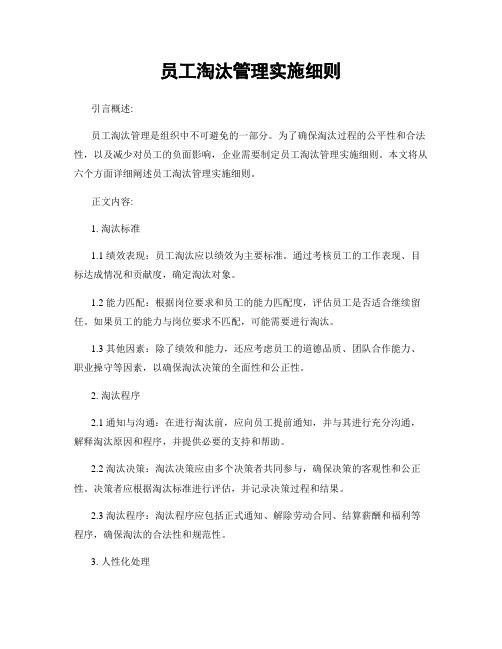 员工淘汰管理实施细则

引言概述:

员工淘汰管理是组织中不可避免的一部分。为了确保淘汰过程的公平性和合法性，以及减少对员工的负面影响，企业需要制定员工淘汰管理实施细则。本文将从六个方面详细阐述员工淘汰管理实施细则。

正文内容:

1. 淘汰标准

1.1 绩效表现：员工淘汰应以绩效为主要标准。通过考核员工的工作表现、目标达成情况和贡献度，确定淘汰对象。

1.2 能力匹配：根据岗位要求和员工的能力匹配度，评估员工是否适合继续留任。如果员工的能力与岗位要求不匹配，可能需要进行淘汰。

1.3 其他因素：除了绩效和能力，还应考虑员工的道德品质、团队合作能力、职业操守等因素，以确保淘汰决策的全面性和公正性。

2. 淘汰程序

2.1 通知与沟通：在进行淘汰前，应向员工提前通知，并与其进行充分沟通，解释淘汰原因和程序，并提供必要的支持和帮助。

2.2 淘汰决策：淘汰决策应由多个决策者共同参与，确保决策的客观性和公正性。决策者应根据淘汰标准进行评估，并记录决策过程和结果。

2.3 淘汰程序：淘汰程序应包括正式通知、解除劳动合同、结算薪酬和福利等程序，确保淘汰的合法性和规范性。

3. 人性化处理